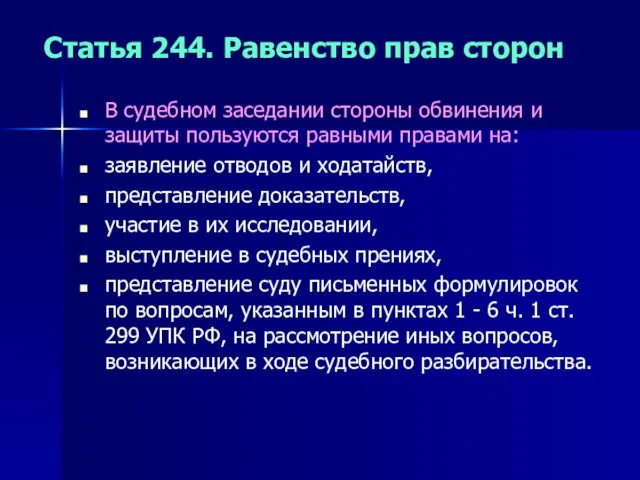 Статья 244. Равенство прав сторон

- В судебном заседании стороны обвинения и защиты пользуются равными правами на:
- заявление отводов и ходатайств,
- представление доказательств,
- участие в их исследовании,
- выступление в судебных прениях,
- представление суду письменных формулировок по вопросам, указанным в пунктах 1 - 6 ч. 1 ст. 299 УПК РФ, на рассмотрение иных вопросов, возникающих в ходе судебного разбирательства.